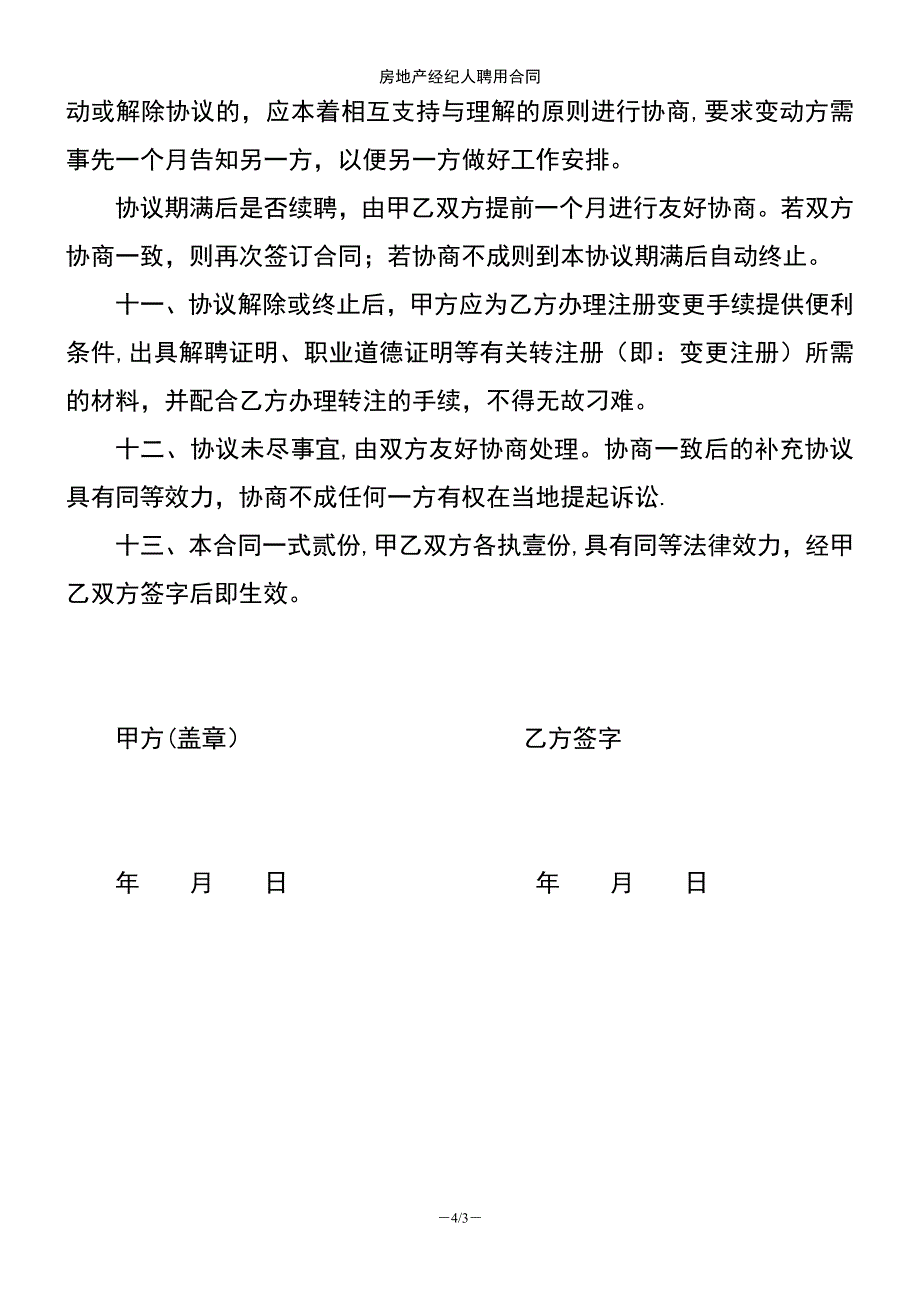 房地产经纪人聘用合同

动或解除协议的，应本着相互支持与理解的原则进行协商,要求变动方需事先一个月告知另一方，以便另一方做好工作安排。

协议期满后是否续聘，由甲乙双方提前一个月进行友好协商。若双方协商一致，则再次签订合同；若协商不成则到本协议期满后自动终止。

十一、协议解除或终止后，甲方应为乙方办理注册变更手续提供便利条件,出具解聘证明、职业道德证明等有关转注册（即：变更注册）所需的材料，并配合乙方办理转注的手续，不得无故刁难。

十二、协议未尽事宜,由双方友好协商处理。协商一致后的补充协议具有同等效力，协商不成任何一方有权在当地提起诉讼.

十三、本合同一式贰份,甲乙双方各执壹份,具有同等法律效力，经甲乙双方签字后即生效。

甲方(盖章）

乙方签字

年 月 日

年 月 日

—4/3—